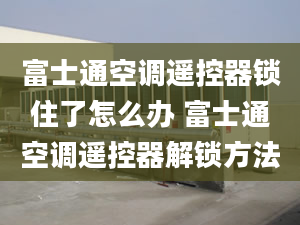 富士通空调遥控器锁住了怎么办 富士通空调遥控器解锁方法